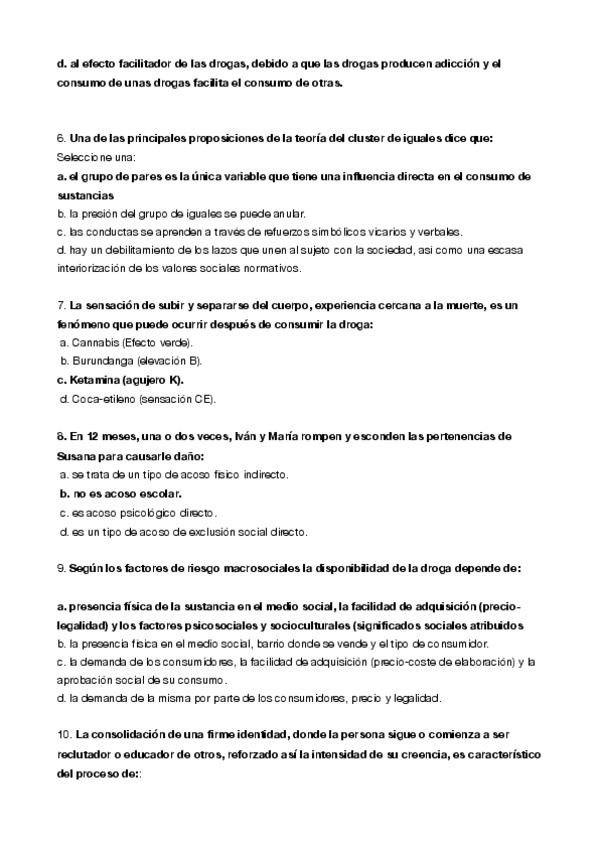 d. al efecto facilitador de las drogas, debido a que las drogas producen adicción y el consumo de unas drogas facilita el consumo de otras.

6. Una de las principales proposiciones de la teoría del cluster de iguales dice que:
Seleccione una:
a. el grupo de pares es la única variable que tiene una influencia directa en el consumo de sustancias
b. la presión del grupo de iguales se puede anular.
c. las conductas se aprenden a través de refuerzos simbólicos vicarios y verbales.
d. hay un debilitamiento de los lazos que unen al sujeto con la sociedad, así como una escasa interiorización de los valores sociales normativos.

7. La sensación de subir y separarse del cuerpo, experiencia cercana a la muerte, es un fenómeno que puede ocurrir después de consumir la droga:
a. Cannabis (Efecto verde).
b. Burundanga (elevación B).
c. Ketamina (agujero K).
d. Coca-etileno (sensación CE).

8. En 12 meses, una o dos veces, Iván y María rompen y esconden las pertenencias de Susana para causarle daño:
a. se trata de un tipo de acoso físico indirecto.
b. no es acoso escolar.
c. es acoso psicológico directo.
d. es un tipo de acoso de exclusión social directo.

9. Según los factores de riesgo macrosociales la disponibilidad de la droga depende de:

a. presencia física de la sustancia en el medio social, la facilidad de adquisición (precio-legalidad) y los factores psicosociales y socioculturales (significados sociales atribuidos
b. la presencia física en el medio social, barrio donde se vende y el tipo de consumidor.
c. la demanda de los consumidores, la facilidad de adquisición (precio-coste de elaboración) y la aprobación social de su consumo.
d. la demanda de la misma por parte de los consumidores, precio y legalidad.

10. La consolidación de una firme identidad, donde la persona sigue o comienza a ser reclutador o educador de otros, reforzado así la intensidad de su creencia, es característico del proceso de::